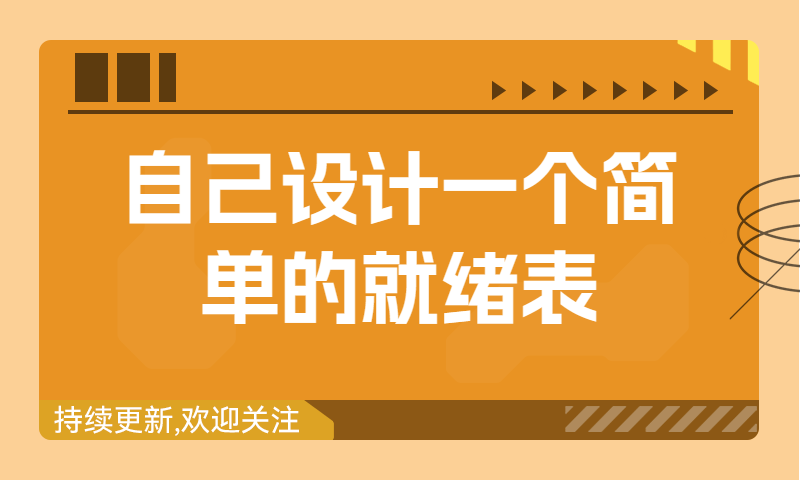 自己设计一个简单的就绪表

持续更新,欢迎关注